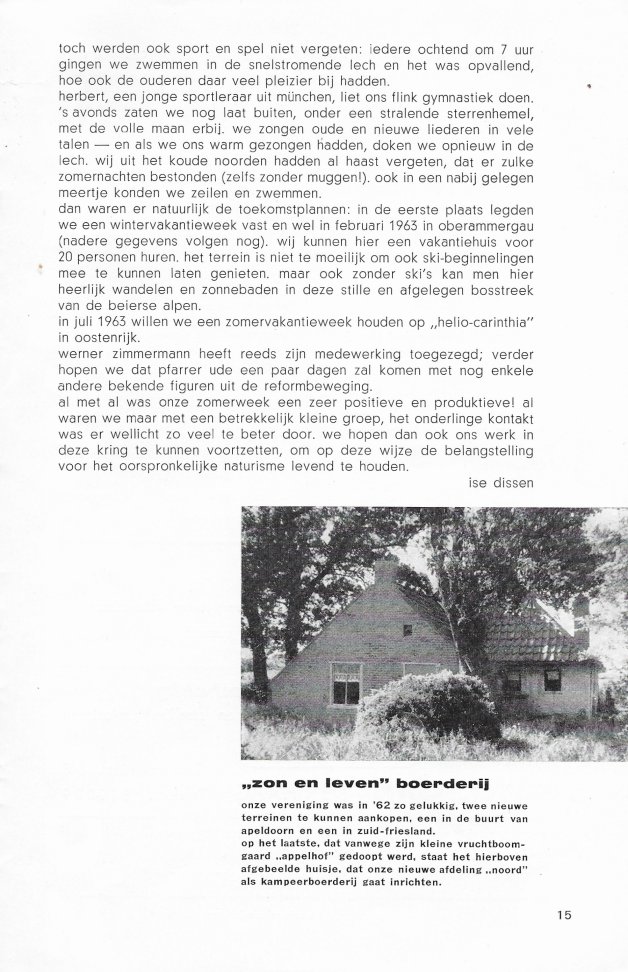 toch werden ook sport en spel niet vergeten: iedere ochtend om 7 uur gingen we zwemmen in de snelstromende lech en het was opvallend, hoe ook de ouderen daar veel pleizier bij hadden.
herbert, een jonge sportleraar uit münchen, liet ons flink gymnastiek doen. 's avonds zaten we nog laat buiten, onder een stralende sterrenhemel, met de volle maan erbij. we zongen oude en nieuwe liederen in vele talen — en als we ons warm gezongen hadden, doken we opnieuw in de lech. wij uit het koude noorden hadden al haast vergeten, dat er zulke zomernachten bestonden (zelfs zonder muggen!). ook in een nabij gelegen meertje konden we zeilen en zwemmen.
dan waren er natuurlijk de toekomstplannen: in de eerste plaats legden we een wintervakantieweek vast en wel in februari 1963 in oberammergau (nadere gegevens volgen nog). wij kunnen hier een vakantiehuis voor 20 personen huren. het terrein is niet te moeilijk om ook ski-beginnelingen mee te kunnen laten genieten. maar ook zonder ski's kan men hier heerlijk wandelen en zonnebaden in deze stille en afgelegen bosstreek van de beierse alpen.
in juli 1963 willen we een zomervakantieweek houden op „helio-carinthia" in oostenrijk.
werner zimmermann heeft reeds zijn medewerking toegezegd; verder hopen we dat pfarrer ude een paar dagen zal komen met nog enkele andere bekende figuren uit de reformbeweging.
al met al was onze zomerweek een zeer positieve en produktieve! al waren we maar met een betrekkelijk kleine groep, het onderlinge kontakt was er wellicht zo veel te beter door. we hopen dan ook ons werk in deze kring te kunnen voortzetten, om op deze wijze de belangstelling voor het oorspronkelijke naturisme levend te houden.
ise dissen

„zon en leven" boerderij

onze vereniging was in '62 zo gelukkig, twee nieuwe terreinen te kunnen aankopen, een in de buurt van apeldoorn en een in zuid-friesland.
op het laatste, dat vanwege zijn kleine vruchtboomgaard „appelhof" gedoopt werd, staat het hierboven afgebeelde huisje, dat onze nieuwe afdeling „noord" als kampeerboerderij gaat inrichten.

15